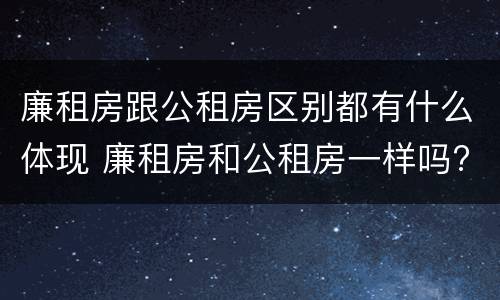 廉租房跟公租房区别都有什么体现 廉租房和公租房一样吗?